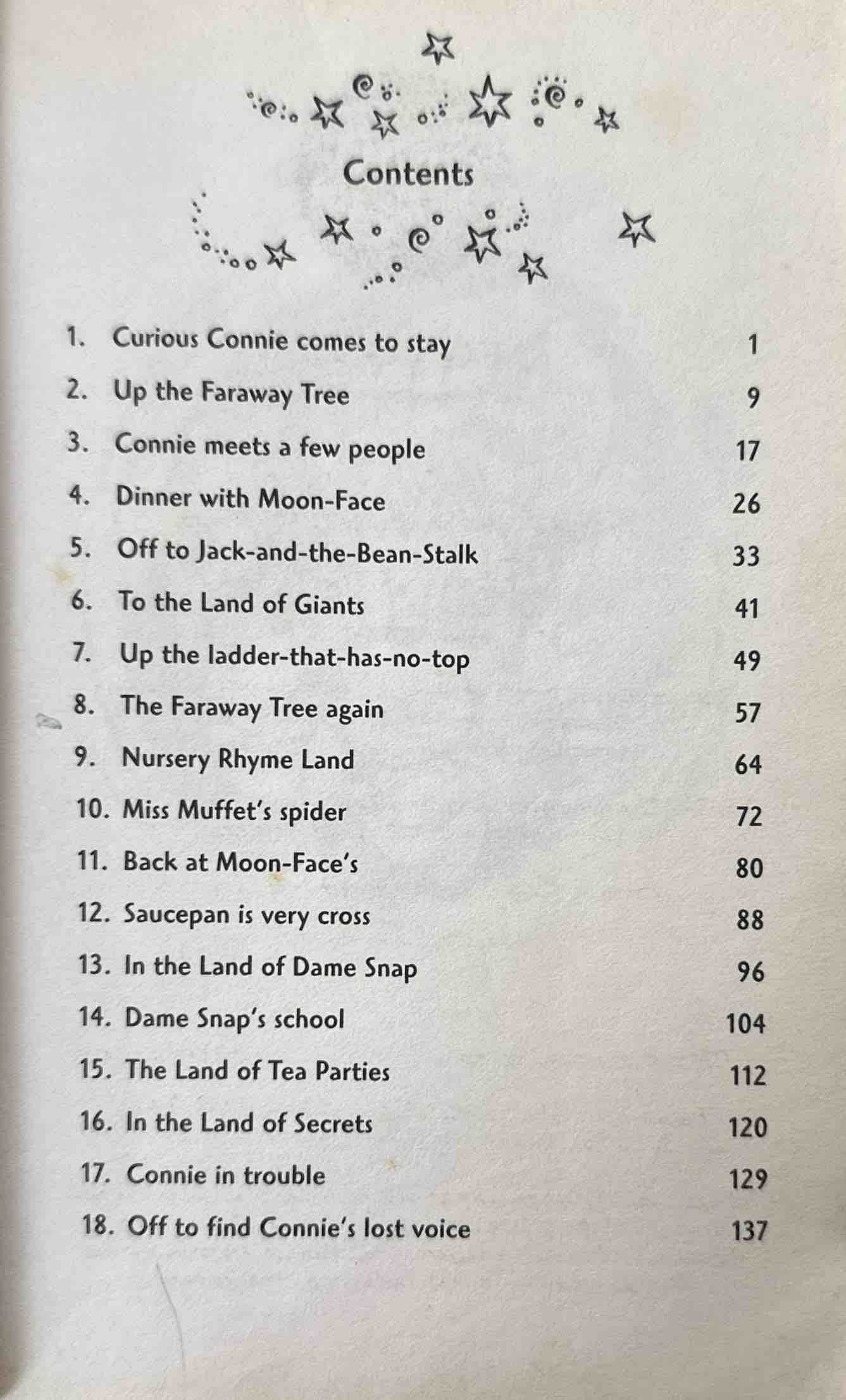 Contents

1. Curious Connie comes to stay 1
2. Up the Faraway Tree 9
3. Connie meets a few people 17
4. Dinner with Moon-Face 26
5. Off to Jack-and-the-Bean-Stalk 33
6. To the Land of Giants 41
7. Up the ladder-that-has-no-top 49
8. The Faraway Tree again 57
9. Nursery Rhyme Land 64
10. Miss Muffet's spider 72
11. Back at Moon-Face's 80
12. Saucepan is very cross 88
13. In the Land of Dame Snap 96
14. Dame Snap's school 104
15. The Land of Tea Parties 112
16. In the Land of Secrets 120
17. Connie in trouble 129
18. Off to find Connie's lost voice 137